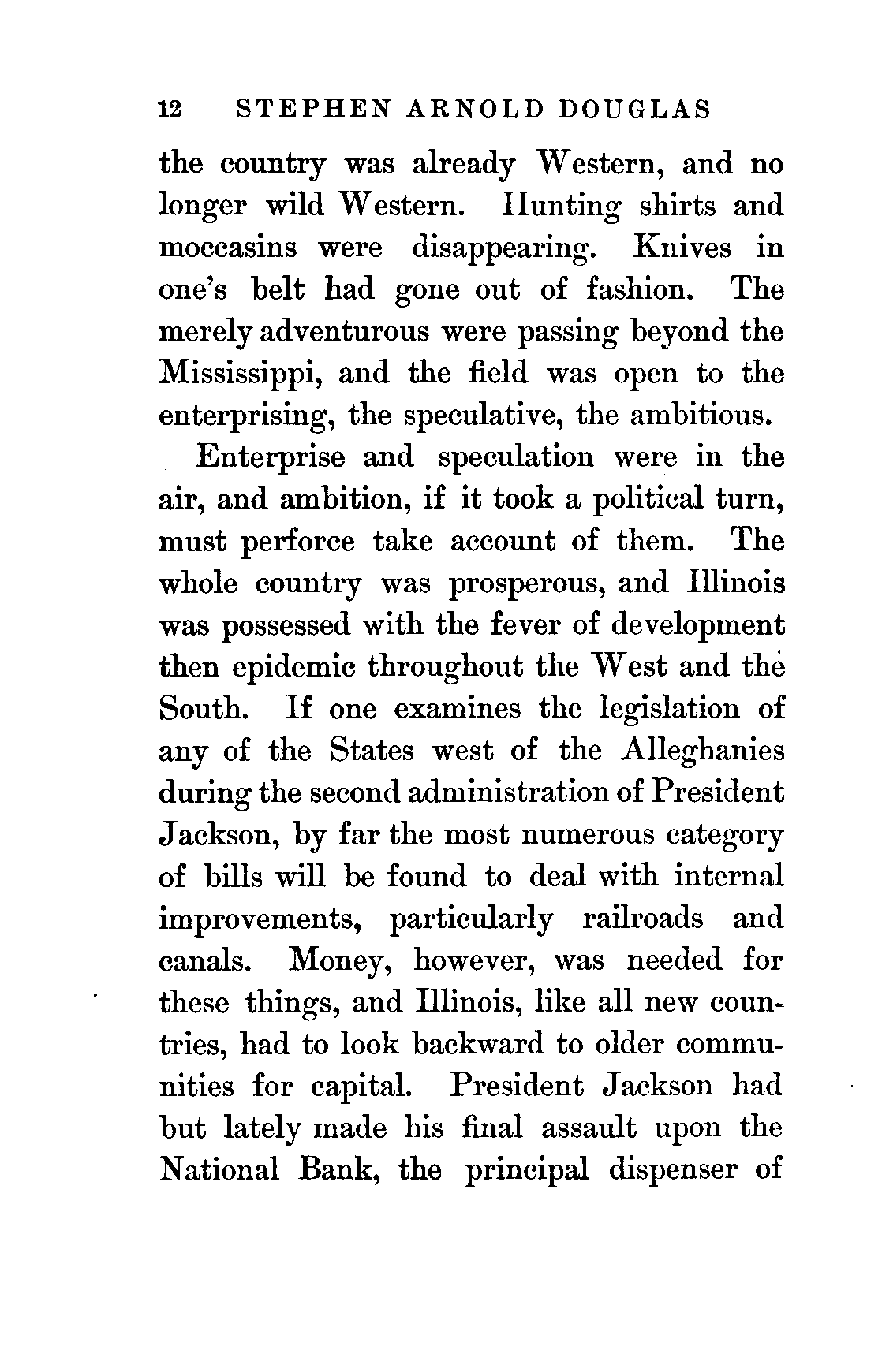 12 STEPHEN ARNOLD DOUGLAS

the country was already Western, and no longer wild Western. Hunting shirts and moccasins were disappearing. Knives in one's belt had gone out of fashion. The merely adventurous were passing beyond the Mississippi, and the field was open to the enterprising, the speculative, the ambitious.

Enterprise and speculation were in the air, and ambition, if it took a political turn, must perforce take account of them. The whole country was prosperous, and Illinois was possessed with the fever of development then epidemic throughout the West and the South. If one examines the legislation of any of the States west of the Alleghanies during the second administration of President Jackson, by far the most numerous category of bills will be found to deal with internal improvements, particularly railroads and canals. Money, however, was needed for these things, and Illinois, like all new countries, had to look backward to older communities for capital. President Jackson had but lately made his final assault upon the National Bank, the principal dispenser of